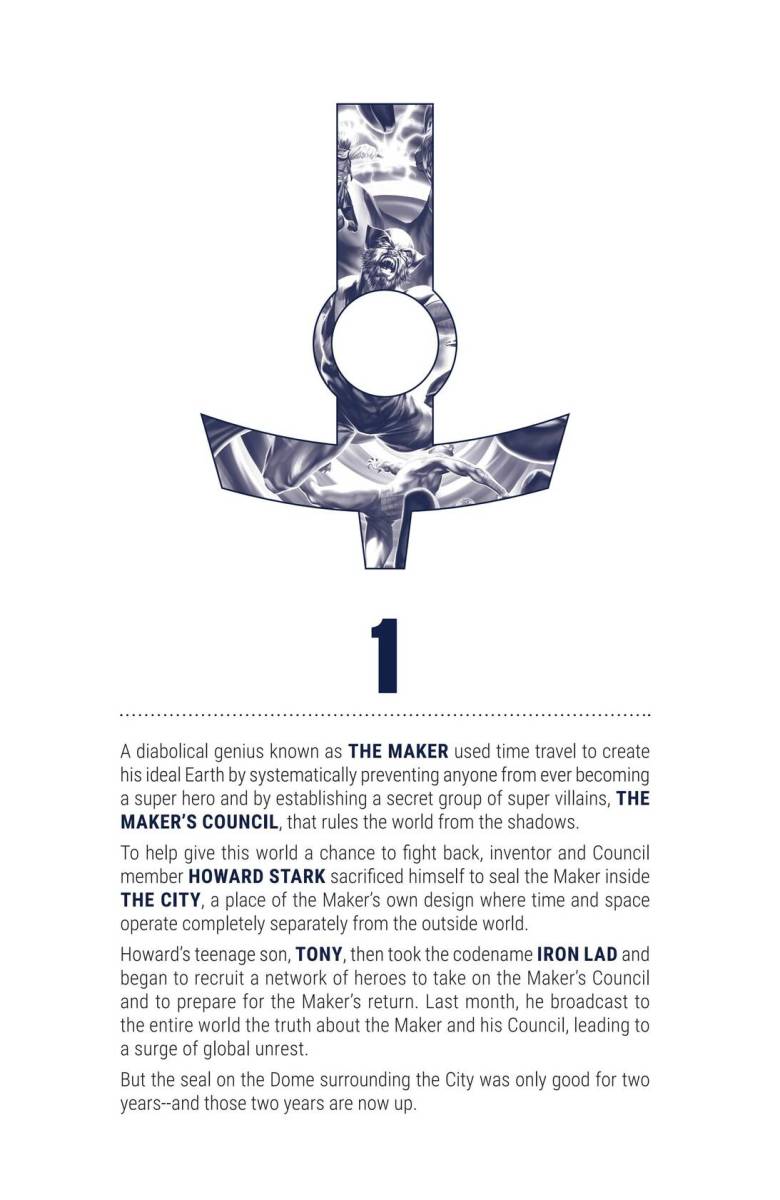 1

A diabolical genius known as THE MAKER used time travel to create his ideal Earth by systematically preventing anyone from ever becoming a super hero and by establishing a secret group of super villains, THE MAKER'S COUNCIL, that rules the world from the shadows.

To help give this world a chance to fight back, inventor and Council member HOWARD STARK sacrificed himself to seal the Maker inside THE CITY, a place of the Maker's own design where time and space operate completely separately from the outside world.

Howard's teenage son, TONY, then took the codename IRON LAD and began to recruit a network of heroes to take on the Maker's Council and to prepare for the Maker's return. Last month, he broadcast to the entire world the truth about the Maker and his Council, leading to a surge of global unrest.

But the seal on the Dome surrounding the City was only good for two years--and those two years are now up.